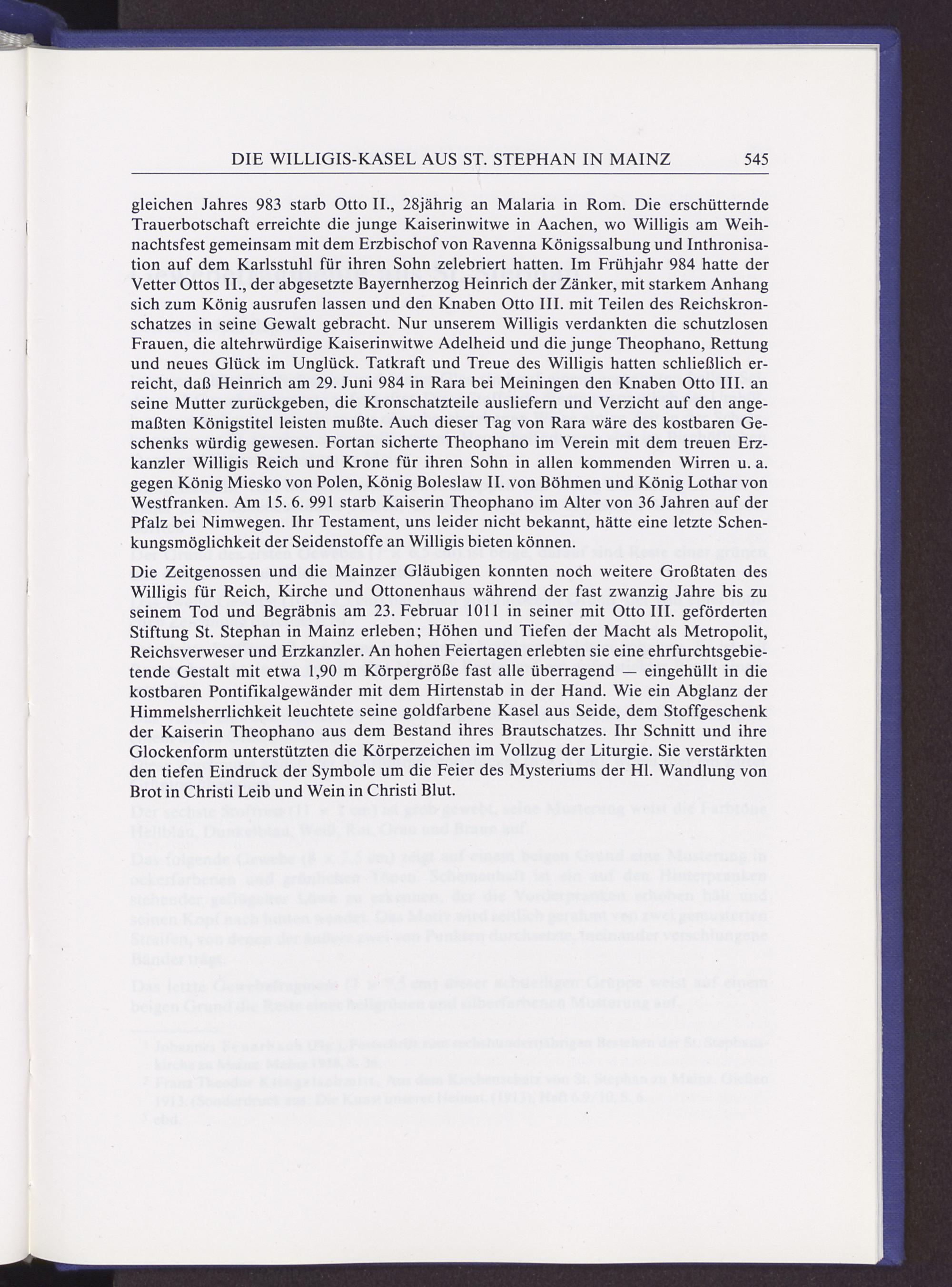 DIE WILLIGIS-KASEL AUS ST. STEPHAN IN MAINZ 545

gleichen Jahres 983 starb Otto II., 28jährig an Malaria in Rom. Die erschütternde Trauerbotschaft erreichte die junge Kaiserinwitwe in Aachen, wo Willigis am Weihnachtsfest gemeinsam mit dem Erzbischof von Ravenna Königssalbung und Inthronisation auf dem Karlsstuhl für ihren Sohn zelebriert hatten. Im Frühjahr 984 hatte der Vetter Ottos II., der abgesetzte Bayernherzog Heinrich der Zänker, mit starkem Anhang sich zum König ausrufen lassen und den Knaben Otto III. mit Teilen des Reichskronschatzes in seine Gewalt gebracht. Nur unserem Willigis verdankten die schutzlosen Frauen, die altehrwürdige Kaiserinwitwe Adelheid und die junge Theophano, Rettung und neues Glück im Unglück. Tatkraft und Treue des Willigis hatten schließlich erreicht, daß Heinrich am 29. Juni 984 in Rara bei Meiningen den Knaben Otto III. an seine Mutter zurückgeben, die Kronschatzteile ausliefern und Verzicht auf den angemaßten Königstitel leisten mußte. Auch dieser Tag von Rara wäre des kostbaren Geschenks würdig gewesen. Fortan sicherte Theophano im Verein mit dem treuen Erzkanzler Willigis Reich und Krone für ihren Sohn in allen kommenden Wirren u. a. gegen König Miesko von Polen, König Boleslaw II. von Böhmen und König Lothar von Westfranken. Am 15. 6. 991 starb Kaiserin Theophano im Alter von 36 Jahren auf der Pfalz bei Nimwegen. Ihr Testament, uns leider nicht bekannt, hätte eine letzte Schenkungsmöglichkeit der Seidenstoffe an Willigis bieten können.

Die Zeitgenossen und die Mainzer Gläubigen konnten noch weitere Großtaten des Willigis für Reich, Kirche und Ottonenhaus während der fast zwanzig Jahre bis zu seinem Tod und Begräbnis am 23. Februar 1011 in seiner mit Otto III. geförderten Stiftung St. Stephan in Mainz erleben; Höhen und Tiefen der Macht als Metropolit, Reichsverweser und Erzkanzler. An hohen Feiertagen erlebten sie eine ehrfurchtsgebietende Gestalt mit etwa 1,90 m Körpergröße fast alle überragend — eingehüllt in die kostbaren Pontifikalgewänder mit dem Hirtenstab in der Hand. Wie ein Abglanz der Himmelsherrlichkeit leuchtete seine goldfarbene Kasel aus Seide, dem Stoffgeschenk der Kaiserin Theophano aus dem Bestand ihres Brautschatzes. Ihr Schnitt und ihre Glockenform unterstützten die Körperzeichen im Vollzug der Liturgie. Sie verstärkten den tiefen Eindruck der Symbole um die Feier des Mysteriums der Hl. Wandlung von Brot in Christi Leib und Wein in Christi Blut.